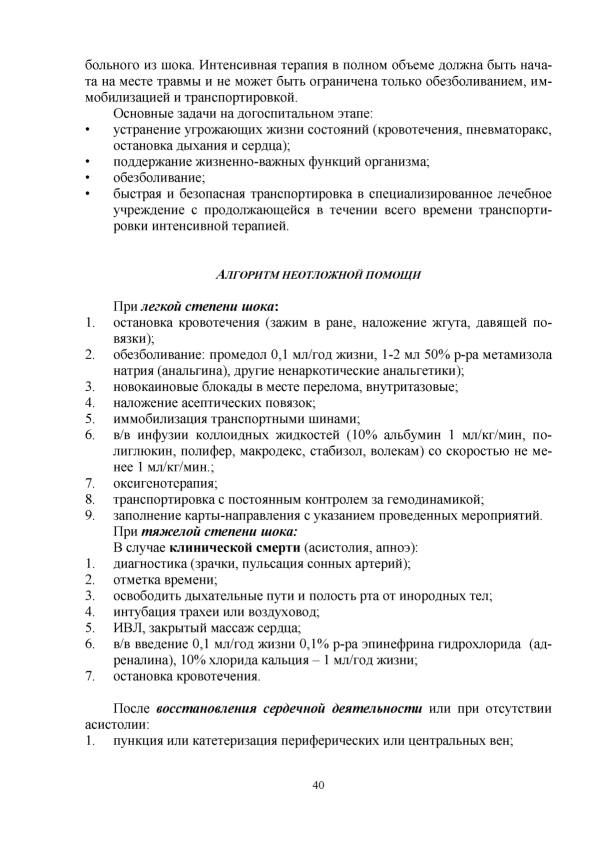 больного из шока. Интенсивная терапия в полном объеме должна быть начата на месте травмы и не может быть ограничена только обезболиванием, иммобилизацией и транспортировкой.

Основные задачи на догоспитальном этапе:
• устранение угрожающих жизни состояний (кровотечения, пневматоракс, остановка дыхания и сердца);
• поддержание жизненно-важных функций организма;
• обезболивание;
• быстрая и безопасная транспортировка в специализированное лечебное учреждение с продолжающейся в течении всего времени транспортировки интенсивной терапией.

АЛГОРИТМ НЕОТЛОЖНОЙ ПОМОЩИ

При легкой степени шока:
1. остановка кровотечения (зажим в ране, наложение жгута, давящей повязки);
2. обезболивание: промедол 0,1 мл/год жизни, 1-2 мл 50% р-ра метамизола натрия (анальгина), другие ненаркотические анальгетики);
3. новокаиновые блокады в месте перелома, внутритазовые;
4. наложение асептических повязок;
5. иммобилизация транспортными шинами;
6. в/в инфузии коллоидных жидкостей (10% альбумин 1 мл/кг/мин, полиглюкин, полифер, макродекс, стабизол, волекам) со скоростью не менее 1 мл/кг/мин.;
7. оксигенотерапия;
8. транспортировка с постоянным контролем за гемодинамикой;
9. заполнение карты-направления с указанием проведенных мероприятий.
При тяжелой степени шока:
В случае клинической смерти (асистолия, апноэ):
1. диагностика (зрачки, пульсация сонных артерий);
2. отметка времени;
3. освободить дыхательные пути и полость рта от инородных тел;
4. интубация трахеи или воздуховод;
5. ИВЛ, закрытый массаж сердца;
6. в/в введение 0,1 мл/год жизни 0,1% р-ра эпинефрина гидрохлорида (адреналина), 10% хлорида кальция – 1 мл/год жизни;
7. остановка кровотечения.

После восстановления сердечной деятельности или при отсутствии асистолии:
1. пункция или катетеризация периферических или центральных вен;

40